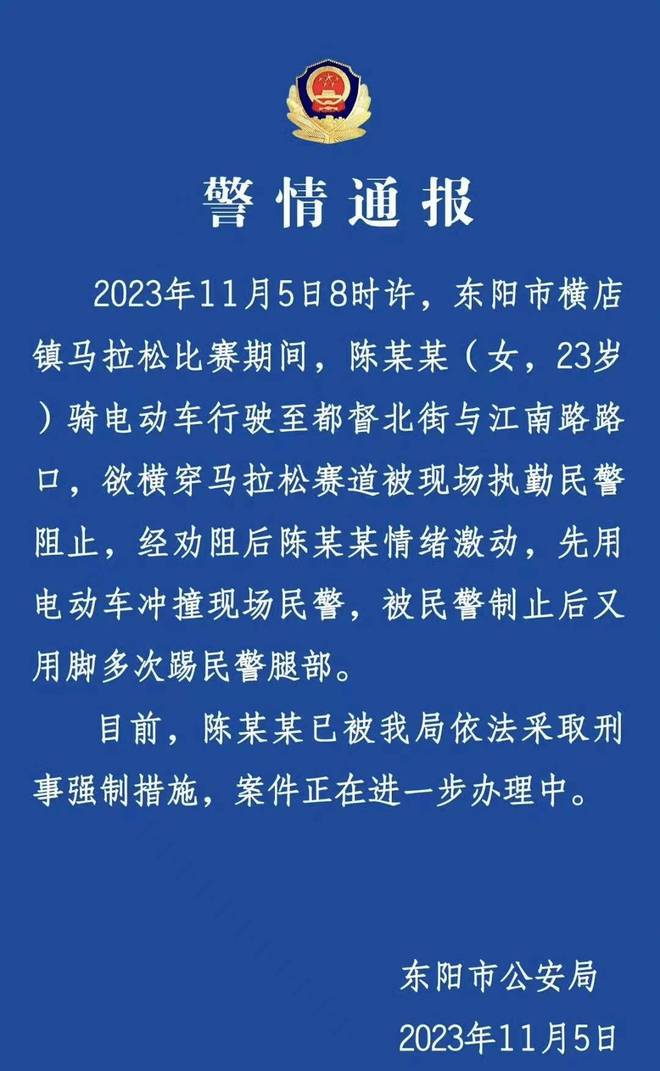 警情通报

2023年11月5日8时许，东阳市横店镇马拉松比赛期间，陈某某（女，23岁）骑电动车行驶至都督北街与江南路路口，欲横穿马拉松赛道被现场执勤民警阻止，经劝阻后陈某某情绪激动，先用电动车冲撞现场民警，被民警制止后又用脚多次踢民警腿部。

目前，陈某某已被我局依法采取刑事强制措施，案件正在进一步办理中。

东阳市公安局
2023年11月5日